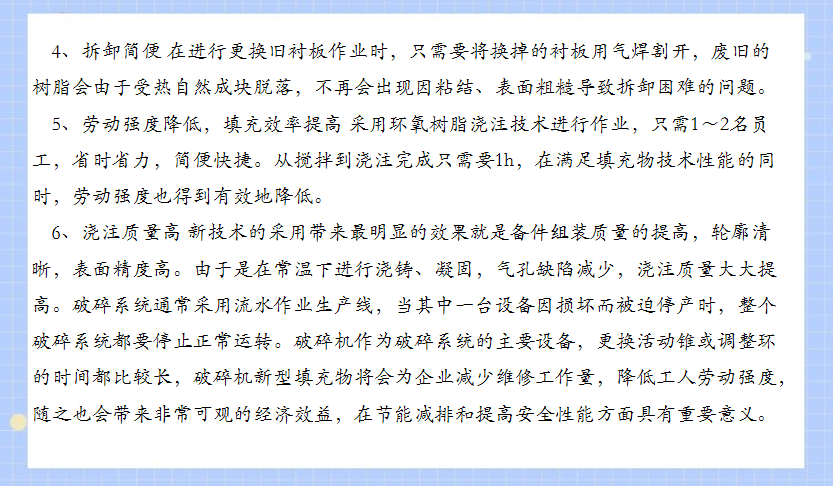 4、拆卸简便 在进行更换旧衬板作业时，只需要将换掉的衬板用气焊割开，废旧的树脂会由于受热自然成块脱落，不再会出现因粘结、表面粗糙导致拆卸困难的问题。

5、劳动强度降低，填充效率提高 采用环氧树脂浇注技术进行作业，只需1～2名员工，省时省力，简便快捷。从搅拌到浇注完成只需要1h，在满足填充物技术性能的同时，劳动强度也得到有效地降低。

6、浇注质量高 新技术的采用带来最明显的效果就是备件组装质量的提高，轮廓清晰，表面精度高。由于是在常温下进行浇铸、凝固，气孔缺陷减少，浇注质量大大提高。破碎系统通常采用流水作业生产线，当其中一台设备因损坏而被迫停产时，整个破碎系统都要停止正常运转。破碎机作为破碎系统的主要设备，更换活动锥或调整环的时间都比较长，破碎机新型填充物将会为企业减少维修工作量，降低工人劳动强度，随之也会带来非常可观的经济效益，在节能减排和提高安全性能方面具有重要意义。